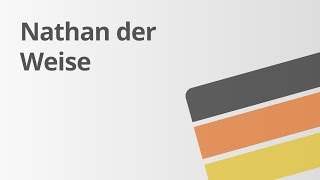 Nathan der Weise